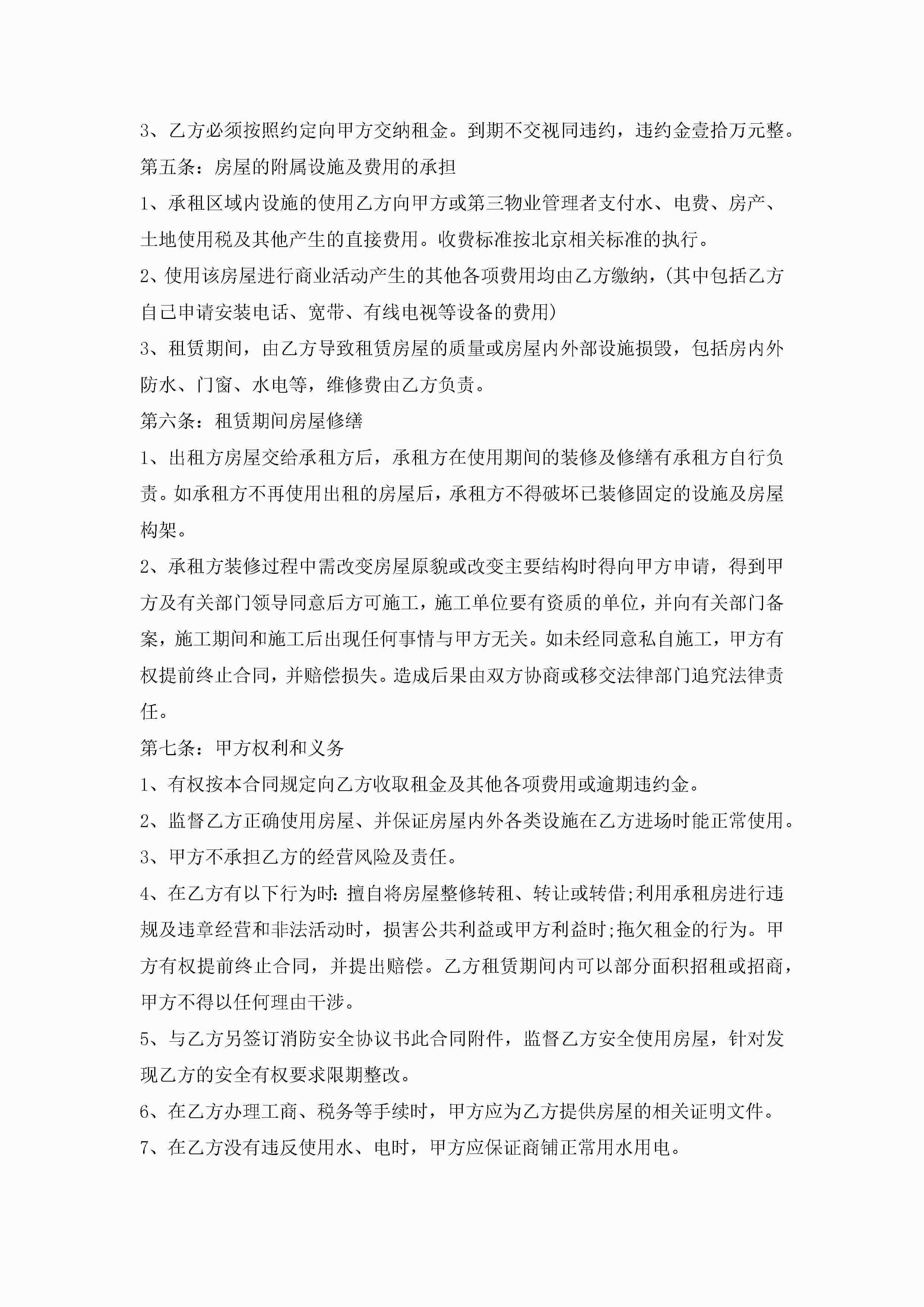 3、乙方必须按照约定向甲方交纳租金。到期不交视同违约，违约金壹拾万元整。

第五条：房屋的附属设施及费用的承担

1、承租区域内设施的使用乙方向甲方或第三物业管理者支付水、电费、房产、土地使用税及其他产生的直接费用。收费标准按北京相关标准的执行。

2、使用该房屋进行商业活动产生的其他各项费用均由乙方缴纳，(其中包括乙方自己申请安装电话、宽带、有线电视等设备的费用)

3、租赁期间，由乙方导致租赁房屋的质量或房屋内外部设施损毁，包括房内外防水、门窗、水电等，维修费由乙方负责。

第六条：租赁期间房屋修缮

1、出租方房屋交给承租方后，承租方在使用期间的装修及修缮有承租方自行负责。如承租方不再使用出租的房屋后，承租方不得破坏已装修固定的设施及房屋构架。

2、承租方装修过程中需改变房屋原貌或改变主要结构时得向甲方申请，得到甲方及有关部门领导同意后方可施工，施工单位要有资质的单位，并向有关部门备案，施工期间和施工后出现任何事情与甲方无关。如未经同意私自施工，甲方有权提前终止合同，并赔偿损失。造成后果由双方协商或移交法律部门追究法律责任。

第七条：甲方权利和义务

1、有权按本合同规定向乙方收取租金及其他各项费用或逾期违约金。

2、监督乙方正确使用房屋、并保证房屋内外各类设施在乙方进场时能正常使用。

3、甲方不承担乙方的经营风险及责任。

4、在乙方有以下行为时：擅自将房屋整修转租、转让或转借;利用承租房进行违规及违章经营和非法活动时，损害公共利益或甲方利益时;拖欠租金的行为。甲方有权提前终止合同，并提出赔偿。乙方租赁期间内可以部分面积招租或招商，甲方不得以任何理由干涉。

5、与乙方另签订消防安全协议书此合同附件，监督乙方安全使用房屋，针对发现乙方的安全有权要求限期整改。

6、在乙方办理工商、税务等手续时，甲方应为乙方提供房屋的相关证明文件。

7、在乙方没有违反使用水、电时，甲方应保证商铺正常用水用电。